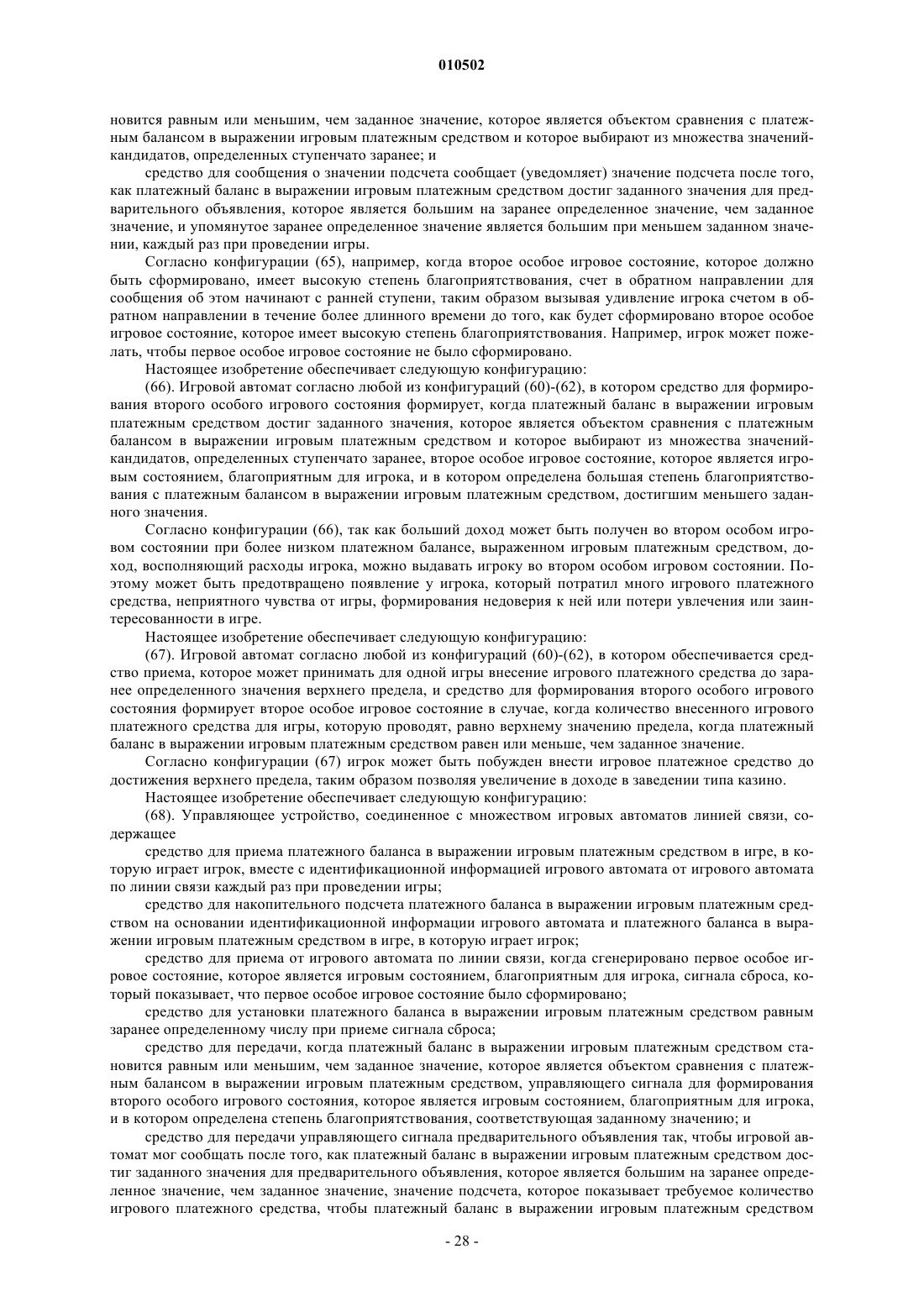 010502

новится равным или меньшим, чем заданное значение, которое является объектом сравнения с платежным балансом в выражении игровым платежным средством и которое выбирают из множества значений-кандидатов, определенных ступенчато заранее; и

средство для сообщения о значении подсчета сообщает (уведомляет) значение подсчета после того, как платежный баланс в выражении игровым платежным средством достиг заданного значения для предварительного объявления, которое является большим на заранее определенное значение, чем заданное значение, и упомянутое заранее определенное значение является большим при меньшем заданном значении, каждый раз при проведении игры.

Согласно конфигурации (65), например, когда второе особое игровое состояние, которое должно быть сформировано, имеет высокую степень благоприятствования, счет в обратном направлении для сообщения об этом начинают с ранней ступени, таким образом вызывая удивление игрока счетом в обратном направлении в течение более длинного времени до того, как будет сформировано второе особое игровое состояние, которое имеет высокую степень благоприятствования. Например, игрок может пожелать, чтобы первое особое игровое состояние не было сформировано.

Настоящее изобретение обеспечивает следующую конфигурацию:

(66). Игровой автомат согласно любой из конфигураций (60)-(62), в котором средство для формирования второго особого игрового состояния формирует, когда платежный баланс в выражении игровым платежным средством достиг заданного значения, которое является объектом сравнения с платежным балансом в выражении игровым платежным средством и которое выбирают из множества значений-кандидатов, определенных ступенчато заранее, второе особое игровое состояние, которое является игровым состоянием, благоприятным для игрока, и в котором определена большая степень благоприятствования с платежным балансом в выражении игровым платежным средством, достигшим меньшего заданного значения.

Согласно конфигурации (66), так как больший доход может быть получен во втором особом игровом состоянии при более низком платежном балансе, выраженном игровым платежным средством, доход, восполняющий расходы игрока, можно выдавать игроку во втором особом игровом состоянии. Поэтому может быть предотвращено появление у игрока, который потратил много игрового платежного средства, неприятного чувства от игры, формирования недоверия к ней или потери увлечения или заинтересованности в игре.

Настоящее изобретение обеспечивает следующую конфигурацию:

(67). Игровой автомат согласно любой из конфигураций (60)-(62), в котором обеспечивается средство приема, которое может принимать для одной игры внесение игрового платежного средства до заранее определенного значения верхнего предела, и средство для формирования второго особого игрового состояния формирует второе особое игровое состояние в случае, когда количество внесенного игрового платежного средства для игры, которую проводят, равно верхнему значению предела, когда платежный баланс в выражении игровым платежным средством равен или меньше, чем заданное значение.

Согласно конфигурации (67) игрок может быть побужден внести игровое платежное средство до достижения верхнего предела, таким образом позволяя увеличение в доходе в заведении типа казино.

Настоящее изобретение обеспечивает следующую конфигурацию:

(68). Управляющее устройство, соединенное с множеством игровых автоматов линией связи, содержащее

средство для приема платежного баланса в выражении игровым платежным средством в игре, в которую играет игрок, вместе с идентификационной информацией игрового автомата от игрового автомата по линии связи каждый раз при проведении игры;

средство для накопительного подсчета платежного баланса в выражении игровым платежным средством на основании идентификационной информации игрового автомата и платежного баланса в выражении игровым платежным средством в игре, в которую играет игрок;

средство для приема от игрового автомата по линии связи, когда сгенерировано первое особое игровое состояние, которое является игровым состоянием, благоприятным для игрока, сигнала сброса, который показывает, что первое особое игровое состояние было сформировано;

средство для установки платежного баланса в выражении игровым платежным средством равным заранее определенному числу при приеме сигнала сброса;

средство для передачи, когда платежный баланс в выражении игровым платежным средством становится равным или меньшим, чем заданное значение, которое является объектом сравнения с платежным балансом в выражении игровым платежным средством, управляющего сигнала для формирования второго особого игрового состояния, которое является игровым состоянием, благоприятным для игрока, и в котором определена степень благоприятствования, соответствующая заданному значению; и

средство для передачи управляющего сигнала предварительного объявления так, чтобы игровой автомат мог сообщать после того, как платежный баланс в выражении игровым платежным средством достиг заданного значения для предварительного объявления, которое является большим на заранее определенное значение, чем заданное значение, значение подсчета, которое показывает требуемое количество игрового платежного средства, чтобы платежный баланс в выражении игровым платежным средством

- 28 -